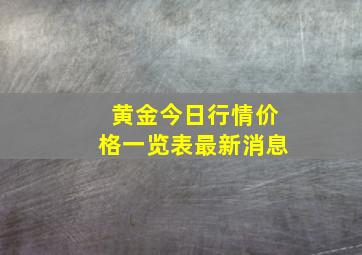 黄金今日行情价格一览表最新消息